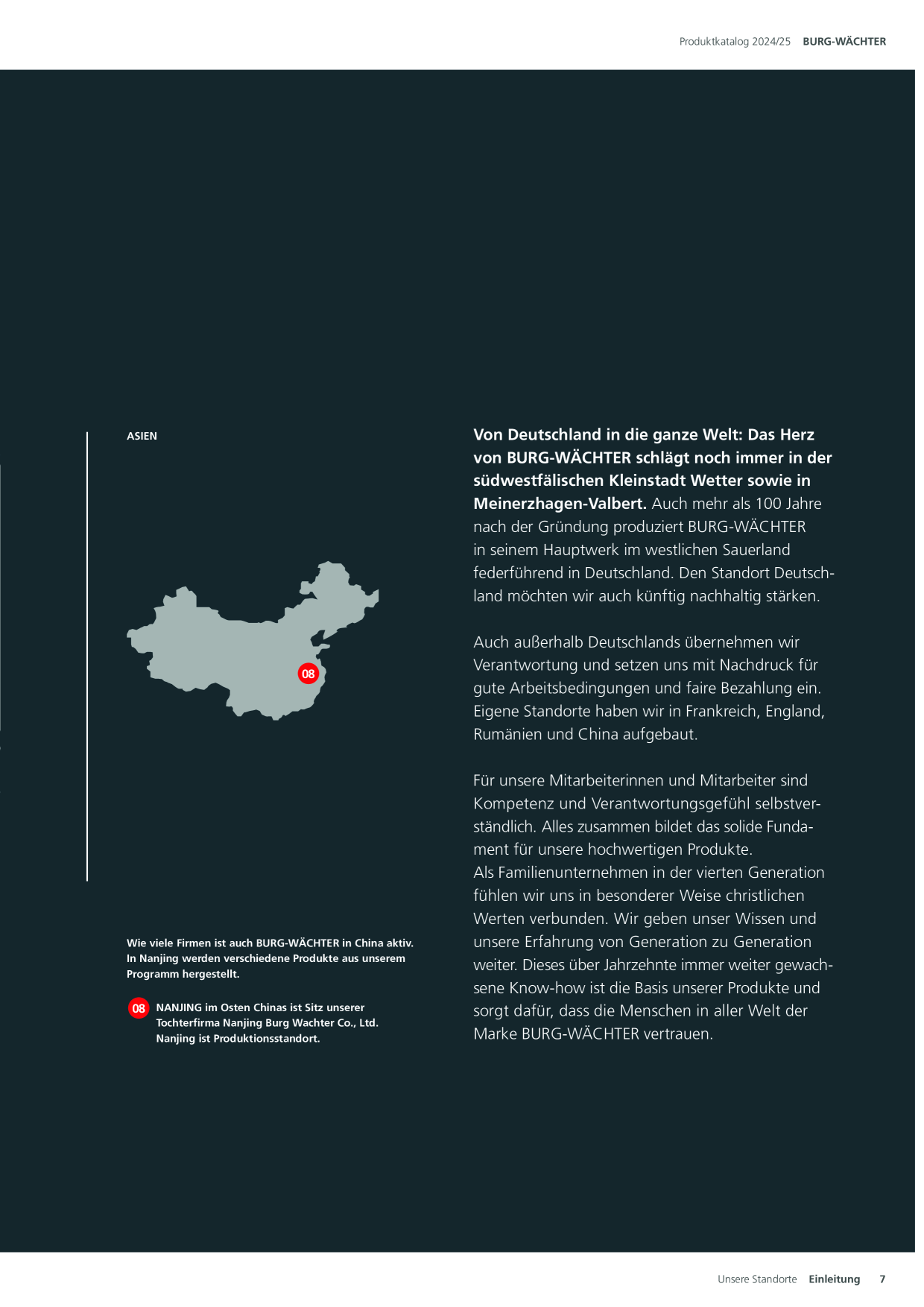 Produktkatalog 2024/25 BURG-WÄCHTER

ASIEN

08

Wie viele Firmen ist auch BURG-WÄCHTER in China aktiv. In Nanjing werden verschiedene Produkte aus unserem Programm hergestellt.

08 NANJING im Osten Chinas ist Sitz unserer Tochterfirma Nanjing Burg Wachter Co., Ltd. Nanjing ist Produktionsstandort.

Von Deutschland in die ganze Welt: Das Herz von BURG-WÄCHTER schlägt noch immer in der südwestfälischen Kleinstadt Wetter sowie in Meinerzhagen-Valbert. Auch mehr als 100 Jahre nach der Gründung produziert BURG-WÄCHTER in seinem Hauptwerk im westlichen Sauerland federführend in Deutschland. Den Standort Deutschland möchten wir auch künftig nachhaltig stärken.

Auch außerhalb Deutschlands übernehmen wir Verantwortung und setzen uns mit Nachdruck für gute Arbeitsbedingungen und faire Bezahlung ein. Eigene Standorte haben wir in Frankreich, England, Rumänien und China aufgebaut.

Für unsere Mitarbeiterinnen und Mitarbeiter sind Kompetenz und Verantwortungsgefühl selbstverständlich. Alles zusammen bildet das solide Fundament für unsere hochwertigen Produkte.
Als Familienunternehmen in der vierten Generation fühlen wir uns in besonderer Weise christlichen Werten verbunden. Wir geben unser Wissen und unsere Erfahrung von Generation zu Generation weiter. Dieses über Jahrzehnte immer weiter gewachsene Know-how ist die Basis unserer Produkte und sorgt dafür, dass die Menschen in aller Welt der Marke BURG-WÄCHTER vertrauen.

Unsere Standorte Einleitung 7